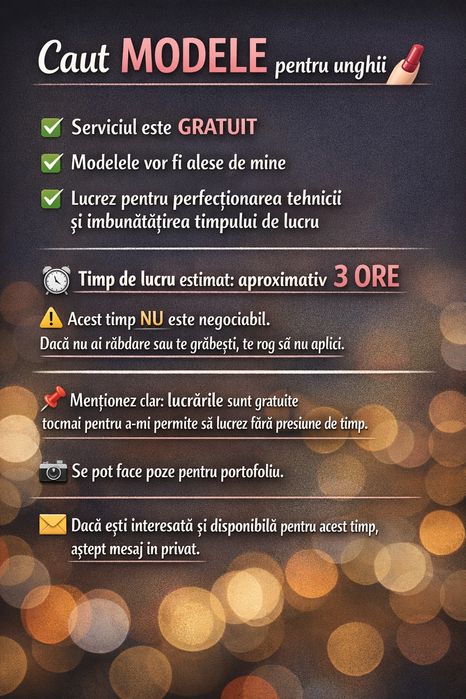 Caut MODELE pentru unghii

Serviciul este GRATUIT

Modelele vor fi alese de mine

Lucrez pentru perfecționarea tehnicii și imbunătățirea timpului de lucru

Timp de lucru estimat: aproximativ 3 ORE

Acest timp NU este negociabil.
Dacă nu ai răbdare sau te grăbești, te rog să nu aplici.

Menționez clar: lucrările sunt gratuite tocmai pentru a-mi permite să lucrez fără presiune de timp.

Se pot face poze pentru portofoliu.

Dacă ești interesată și disponibilă pentru acest timp, aștept mesaj in privat.